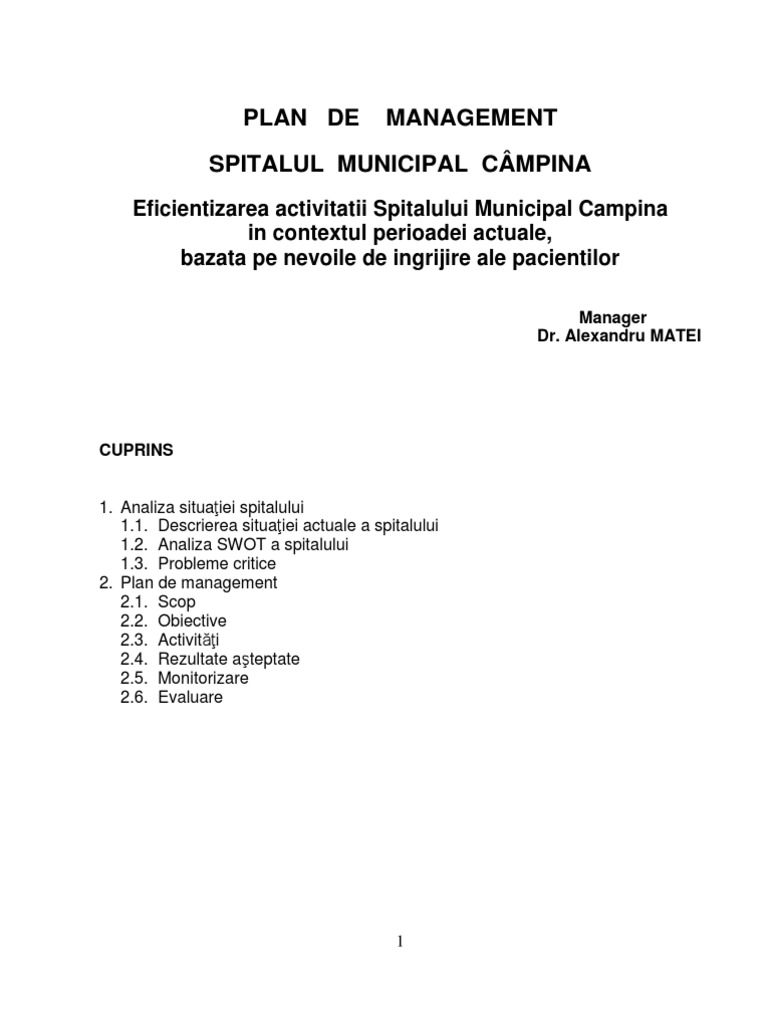 PLAN DE MANAGEMENT

SPITALUL MUNICIPAL CÂMPINA

Eficientizarea activitatii Spitalului Municipal Campina in contextul perioadei actuale, bazata pe nevoile de ingrijire ale pacientilor

Manager
Dr. Alexandru MATEI

CUPRINS

1. Analiza situaţiei spitalului
1.1. Descrierea situaţiei actuale a spitalului
1.2. Analiza SWOT a spitalului
1.3. Probleme critice
2. Plan de management
2.1. Scop
2.2. Obiective
2.3. Activităţi
2.4. Rezultate aşteptate
2.5. Monitorizare
2.6. Evaluare

1